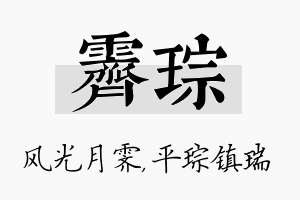 霁琮

风光月霁,平琮镇瑞